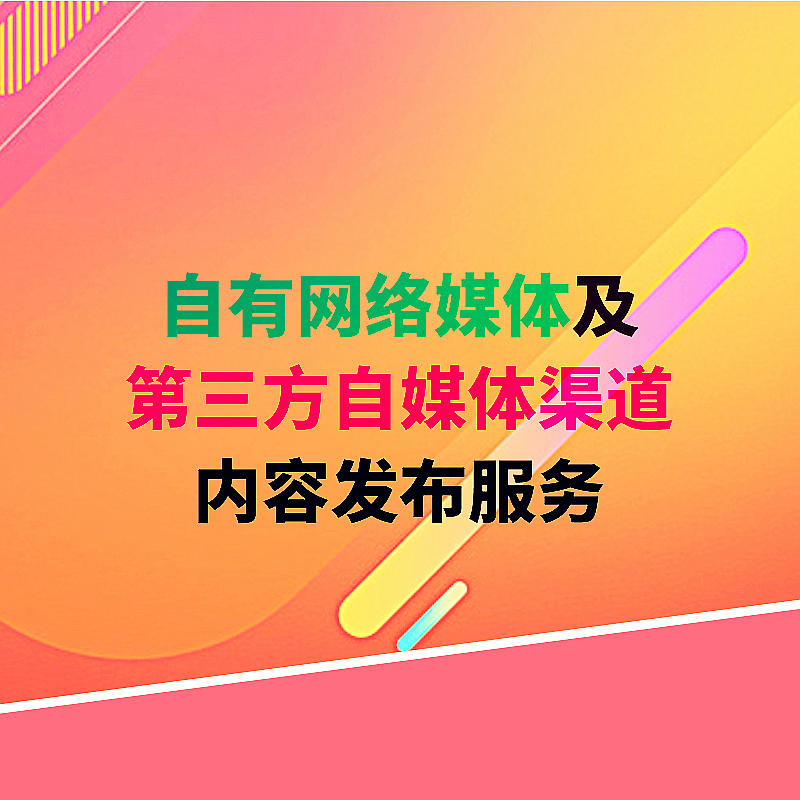 自有网络媒体及
第三方自媒体渠道
内容发布服务